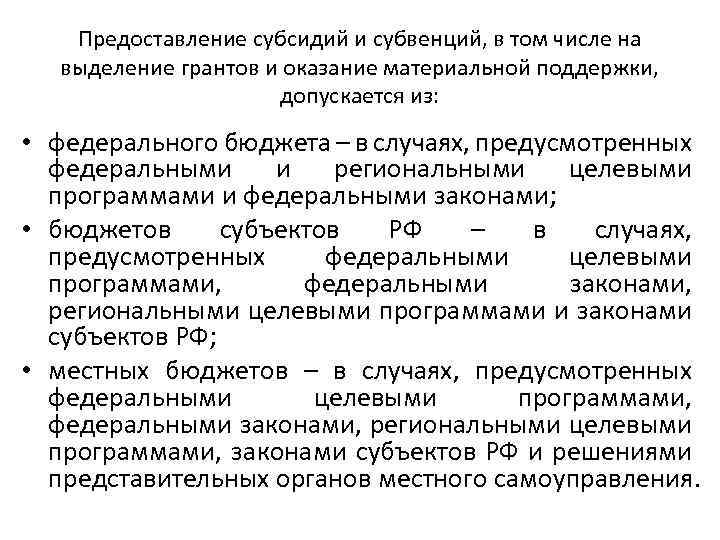 Предоставление субсидий и субвенций, в том числе на выделение грантов и оказание материальной поддержки, допускается из:

• федерального бюджета – в случаях, предусмотренных федеральными и региональными целевыми программами и федеральными законами;

• бюджетов субъектов РФ – в случаях, предусмотренных федеральными целевыми программами, федеральными законами, региональными целевыми программами и законами субъектов РФ;

• местных бюджетов – в случаях, предусмотренных федеральными целевыми программами, федеральными законами, региональными целевыми программами, законами субъектов РФ и решениями представительных органов местного самоуправления.